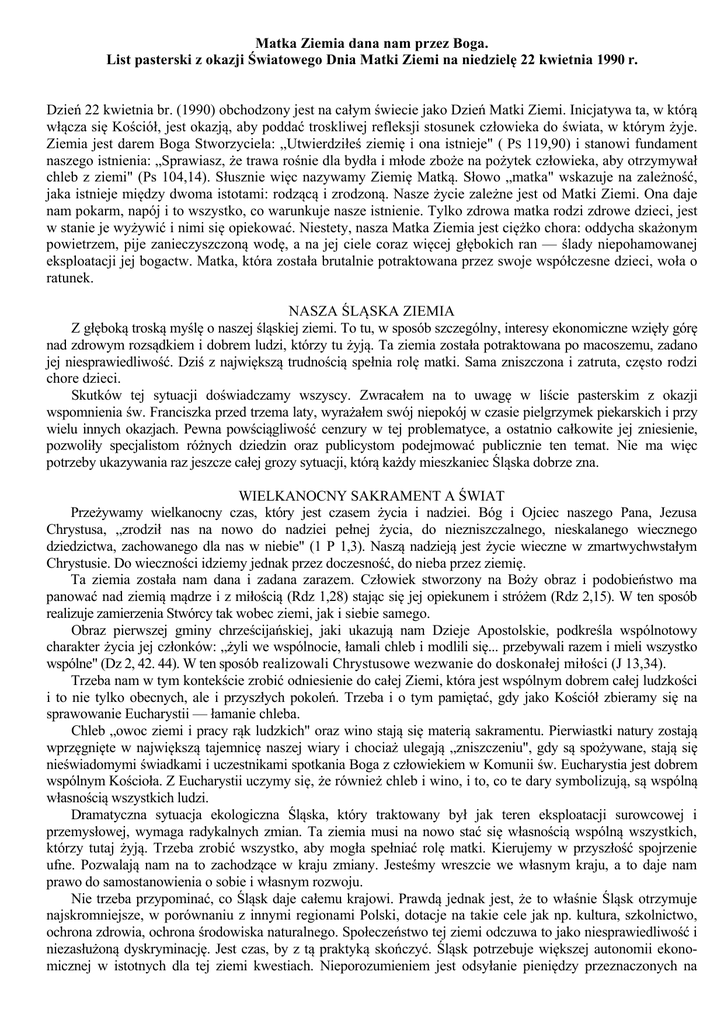 Matka Ziemia dana nam przez Boga.
List pasterski z okazji Światowego Dnia Matki Ziemi na niedzielę 22 kwietnia 1990 r.

Dzień 22 kwietnia br. (1990) obchodzony jest na całym świecie jako Dzień Matki Ziemi. Inicjatywa ta, w którą włącza się Kościół, jest okazją, aby poddać troskliwej refleksji stosunek człowieka do świata, w którym żyje. Ziemia jest darem Boga Stworzyciela: „Utwierdziłeś ziemię i ona istnieje" ( Ps 119,90) i stanowi fundament naszego istnienia: „Sprawiasz, że trawa rośnie dla bydła i młode zboże na pożytek człowieka, aby otrzymywał chleb z ziemi" (Ps 104,14). Słusznie więc nazywamy Ziemię Matką. Słowo „matka" wskazuje na zależność, jaka istnieje między dwoma istotami: rodzącą i zrodzoną. Nasze życie zależne jest od Matki Ziemi. Ona daje nam pokarm, napój i to wszystko, co warunkuje nasze istnienie. Tylko zdrowa matka rodzi zdrowe dzieci, jest w stanie je wyżywić i nimi się opiekować. Niestety, nasza Matka Ziemia jest ciężko chora: oddycha skażonym powietrzem, pije zanieczyszczoną wodę, a na jej ciele coraz więcej głębokich ran — ślady niepohamowanej eksploatacji jej bogactw. Matka, która została brutalnie potraktowana przez swoje współczesne dzieci, woła o ratunek.

NASZA ŚLĄSKA ZIEMIA

Z głęboką troską myślę o naszej śląskiej ziemi. To tu, w sposób szczególny, interesy ekonomiczne wzięły górę nad zdrowym rozsądkiem i dobrem ludzi, którzy tu żyją. Ta ziemia została potraktowana po macoszemu, zadano jej niesprawiedliwość. Dziś z największą trudnością spełnia rolę matki. Sama zniszczona i zatruta, często rodzi chore dzieci.

Skutków tej sytuacji doświadczamy wszyscy. Zwracałem na to uwagę w liście pasterskim z okazji wspomnienia św. Franciszka przed trzema laty, wyrażałem swój niepokój w czasie pielgrzymek piekarskich i przy wielu innych okazjach. Pewna powściągliwość cenzury w tej problematyce, a ostatnio całkowite jej zniesienie, pozwoliły specjalistom różnych dziedzin oraz publicystom podejmować publicznie ten temat. Nie ma więc potrzeby ukazywania raz jeszcze całej grozy sytuacji, którą każdy mieszkaniec Śląska dobrze zna.

WIELKANOCNY SAKRAMENT A ŚWIAT

Przeżywamy wielkanocny czas, który jest czasem życia i nadziei. Bóg i Ojciec naszego Pana, Jezusa Chrystusa, „zrodził nas na nowo do nadziei pełnej życia, do niezniszczalnego, nieskalanego wiecznego dziedzictwa, zachowanego dla nas w niebie" (1 P 1,3). Naszą nadzieją jest życie wieczne w zmartwychwstałym Chrystusie. Do wieczności idziemy jednak przez doczesność, do nieba przez ziemię.

Ta ziemia została nam dana i zadana zarazem. Człowiek stworzony na Boży obraz i podobieństwo ma panować nad ziemią mądrze i z miłością (Rdz 1,28) stając się jej opiekunem i stróżem (Rdz 2,15). W ten sposób realizuje zamierzenia Stwórcy tak wobec ziemi, jak i siebie samego.

Obraz pierwszej gminy chrześcijańskiej, jaki ukazują nam Dzieje Apostolskie, podkreśla wspólnotowy charakter życia jej członków: „żyli we wspólnocie, łamali chleb i modlili się... przebywali razem i mieli wszystko wspólne" (Dz 2, 42. 44). W ten sposób realizowali Chrystusowe wezwanie do doskonałej miłości (J 13,34).

Trzeba nam w tym kontekście zrobić odniesienie do całej Ziemi, która jest wspólnym dobrem całej ludzkości i to nie tylko obecnych, ale i przyszłych pokoleń. Trzeba i o tym pamiętać, gdy jako Kościół zbieramy się na sprawowanie Eucharystii — łamanie chleba.

Chleb „owoc ziemi i pracy rąk ludzkich" oraz wino stają się materią sakramentu. Pierwiastki natury zostają wprzęgnięte w największą tajemnicę naszej wiary i chociaż ulegają „zniszczeniu", gdy są spożywane, stają się nieświadomymi świadkami i uczestnikami spotkania Boga z człowiekiem w Komunii św. Eucharystia jest dobrem wspólnym Kościoła. Z Eucharystii uczymy się, że również chleb i wino, i to, co te dary symbolizują, są wspólną własnością wszystkich ludzi.

Dramatyczna sytuacja ekologiczna Śląska, który traktowany był jak teren eksploatacji surowcowej i przemysłowej, wymaga radykalnych zmian. Ta ziemia musi na nowo stać się własnością wspólną wszystkich, którzy tutaj żyją. Trzeba zrobić wszystko, aby mogła spełniać rolę matki. Kierujemy w przyszłość spojrzenie ufne. Pozwalają nam na to zachodzące w kraju zmiany. Jesteśmy wreszcie we własnym kraju, a to daje nam prawo do samostanowienia o sobie i własnym rozwoju.

Nie trzeba przypominać, co Śląsk daje całemu krajowi. Prawdą jednak jest, że to właśnie Śląsk otrzymuje najskromniejsze, w porównaniu z innymi regionami Polski, dotacje na takie cele jak np. kultura, szkolnictwo, ochrona zdrowia, ochrona środowiska naturalnego. Społeczeństwo tej ziemi odczuwa to jako niesprawiedliwość i niezasłużoną dyskryminację. Jest czas, by z tą praktyką skończyć. Śląsk potrzebuje większej autonomii ekonomicznej w istotnych dla tej ziemi kwestiach. Nieporozumieniem jest odsyłanie pieniędzy przeznaczonych na